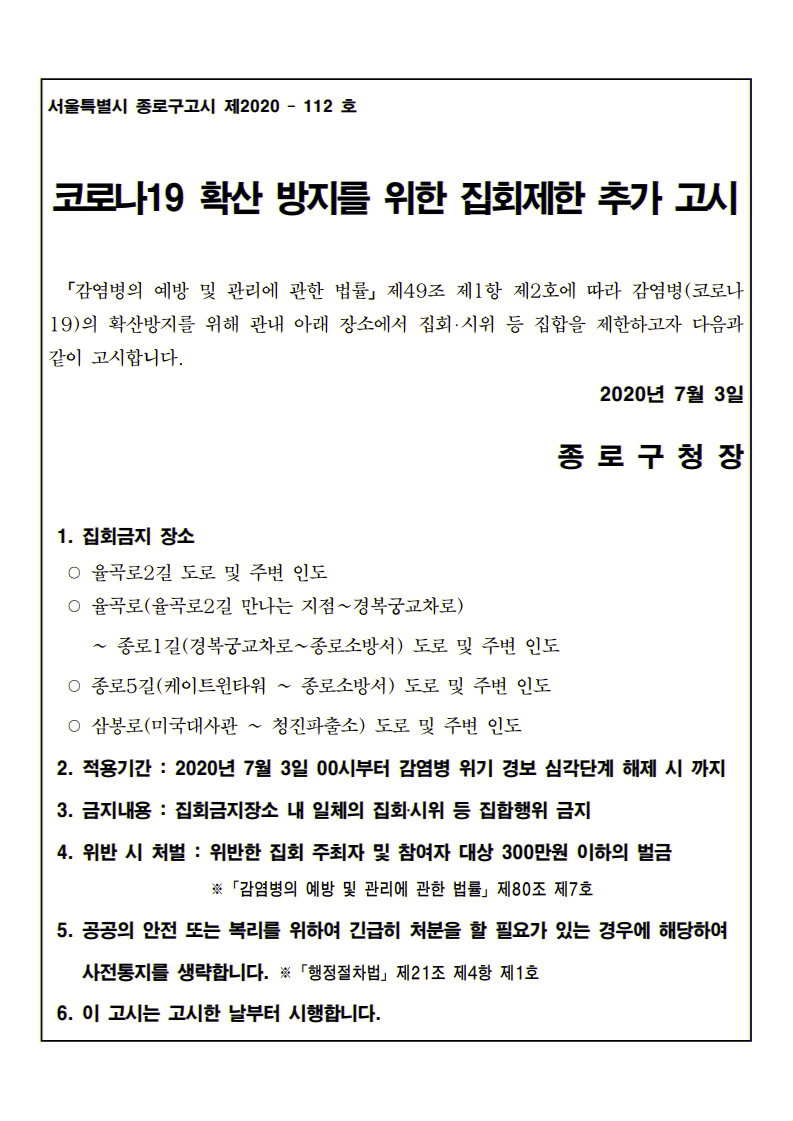 서울특별시 종로구고시 제2020 - 112 호

코로나19 확산 방지를 위한 집회제한 추가 고시

「감염병의 예방 및 관리에 관한 법률」 제49조 제1항 제2호에 따라 감염병(코로나19)의 확산방지를 위해 관내 아래 장소에서 집회·시위 등 집합을 제한하고자 다음과 같이 고시합니다.

2020년 7월 3일

종 로 구 청 장

1. 집회금지 장소
○ 율곡로2길 도로 및 주변 인도
○ 율곡로(율곡로2길 만나는 지점~경복궁교차로)
~ 종로1길(경복궁교차로~종로소방서) 도로 및 주변 인도
○ 종로5길(케이트윈타워 ~ 종로소방서) 도로 및 주변 인도
○ 삼봉로(미국대사관 ~ 청진파출소) 도로 및 주변 인도

2. 적용기간 : 2020년 7월 3일 00시부터 감염병 위기 경보 심각단계 해제 시 까지

3. 금지내용 : 집회금지장소 내 일체의 집회·시위 등 집합행위 금지

4. 위반 시 처벌 : 위반한 집회 주최자 및 참여자 대상 300만원 이하의 벌금
※「감염병의 예방 및 관리에 관한 법률」 제80조 제7호

5. 공공의 안전 또는 복리를 위하여 긴급히 처분을 할 필요가 있는 경우에 해당하여 사전통지를 생략합니다. ※「행정절차법」 제21조 제4항 제1호

6. 이 고시는 고시한 날부터 시행합니다.